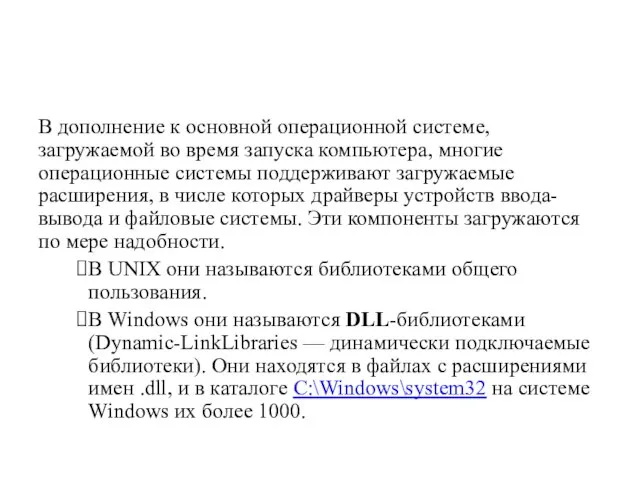 В дополнение к основной операционной системе, загружаемой во время запуска компьютера, многие операционные системы поддерживают загружаемые расширения, в числе которых драйверы устройств ввода-вывода и файловые системы. Эти компоненты загружаются по мере надобности.

В UNIX они называются библиотеками общего пользования.

В Windows они называются DLL-библиотеками (Dynamic-LinkLibraries — динамически подключаемые библиотеки). Они находятся в файлах с расширениями имен .dll, и в каталоге C:\Windows\system32 на системе Windows их более 1000.